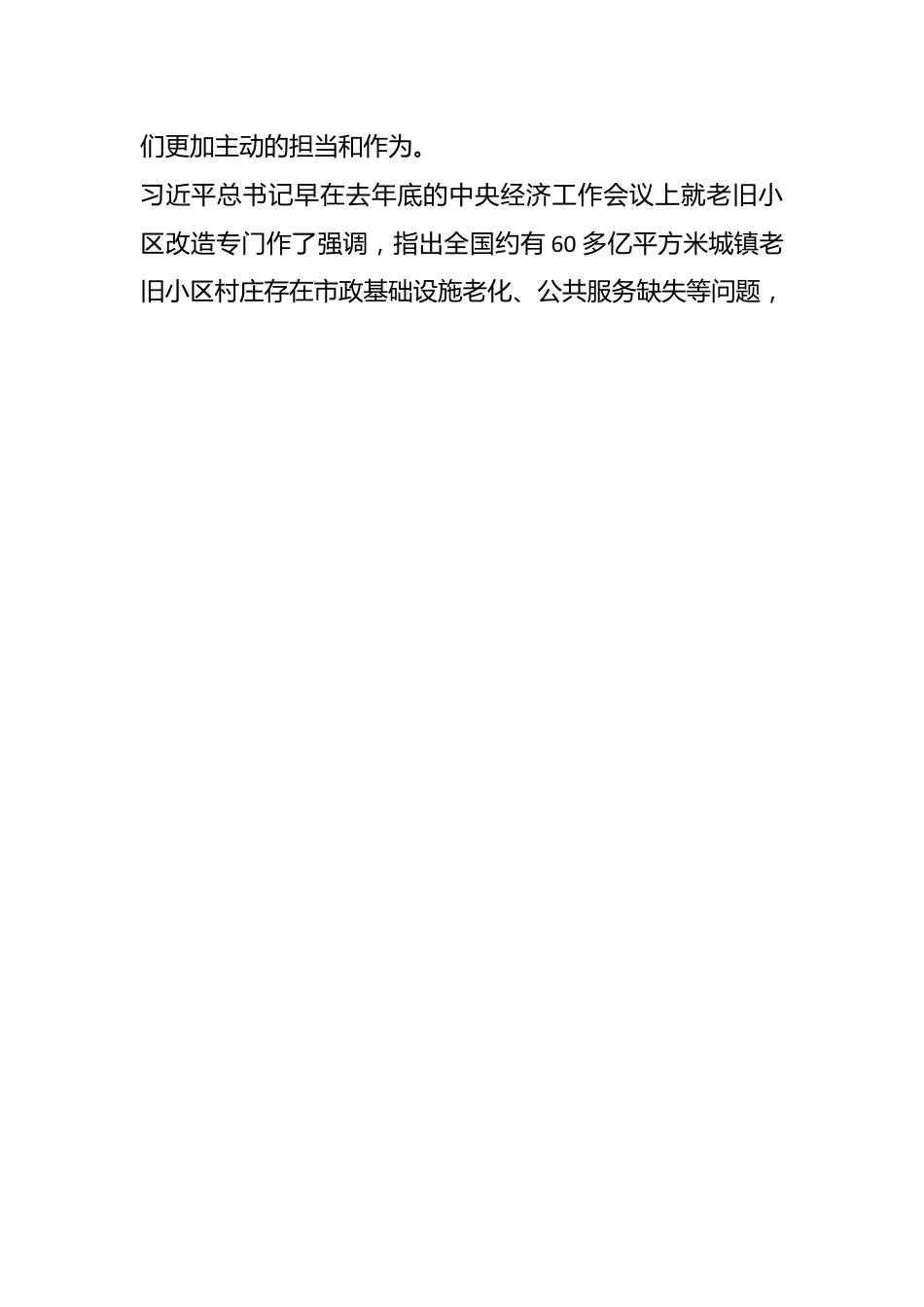 们更加主动的担当和作为。

习近平总书记早在去年底的中央经济工作会议上就老旧小区改造专门作了强调，指出全国约有 60 多亿平方米城镇老旧小区村庄存在市政基础设施老化、公共服务缺失等问题，